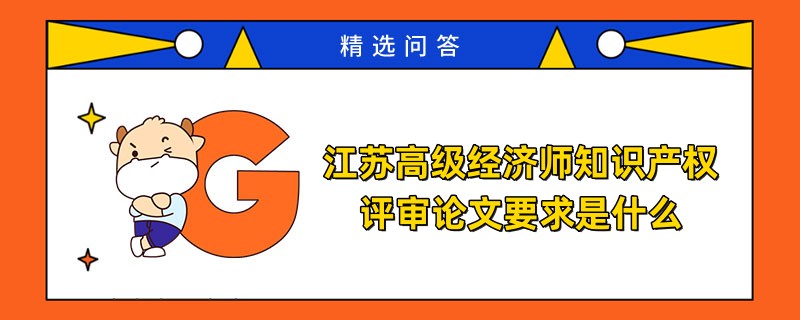 精选问答

G

江苏高级经济师知识产权评审论文要求是什么